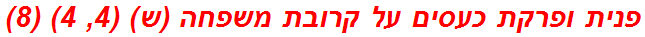 פנית ופרקת כעסים על קרובת משפחה (ש) (4, 4) (8)